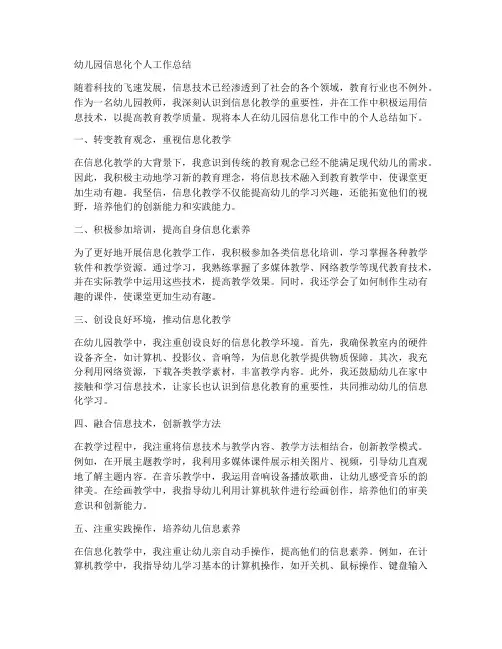 幼儿园信息化个人工作总结

随着科技的飞速发展，信息技术已经渗透到了社会的各个领域，教育行业也不例外。作为一名幼儿园教师，我深刻认识到信息化教学的重要性，并在工作中积极运用信息技术，以提高教育教学质量。现将本人在幼儿园信息化工作中的个人总结如下。

一、转变教育观念，重视信息化教学

在信息化教学的大背景下，我意识到传统的教育观念已经不能满足现代幼儿的需求。因此，我积极主动地学习新的教育理念，将信息技术融入到教育教学中，使课堂更加生动有趣。我坚信，信息化教学不仅能提高幼儿的学习兴趣，还能拓宽他们的视野，培养他们的创新能力和实践能力。

二、积极参加培训，提高自身信息化素养

为了更好地开展信息化教学工作，我积极参加各类信息化培训，学习掌握各种教学软件和教学资源。通过学习，我熟练掌握了多媒体教学、网络教学等现代教育技术，并在实际教学中运用这些技术，提高教学效果。同时，我还学会了如何制作生动有趣的课件，使课堂更加生动有趣。

三、创设良好环境，推动信息化教学

在幼儿园教学中，我注重创设良好的信息化教学环境。首先，我确保教室内的硬件设备齐全，如计算机、投影仪、音响等，为信息化教学提供物质保障。其次，我充分利用网络资源，下载各类教学素材，丰富教学内容。此外，我还鼓励幼儿在家中接触和学习信息技术，让家长也认识到信息化教育的重要性，共同推动幼儿的信息化学习。

四、融合信息技术，创新教学方法

在教学过程中，我注重将信息技术与教学内容、教学方法相结合，创新教学模式。例如，在开展主题教学时，我利用多媒体课件展示相关图片、视频，引导幼儿直观地了解主题内容。在音乐教学中，我运用音响设备播放歌曲，让幼儿感受音乐的韵律美。在绘画教学中，我指导幼儿利用计算机软件进行绘画创作，培养他们的审美意识和创新能力。

五、注重实践操作，培养幼儿信息素养

在信息化教学中，我注重让幼儿亲自动手操作，提高他们的信息素养。例如，在计算机教学中，我指导幼儿学习基本的计算机操作，如开关机、鼠标操作、键盘输入